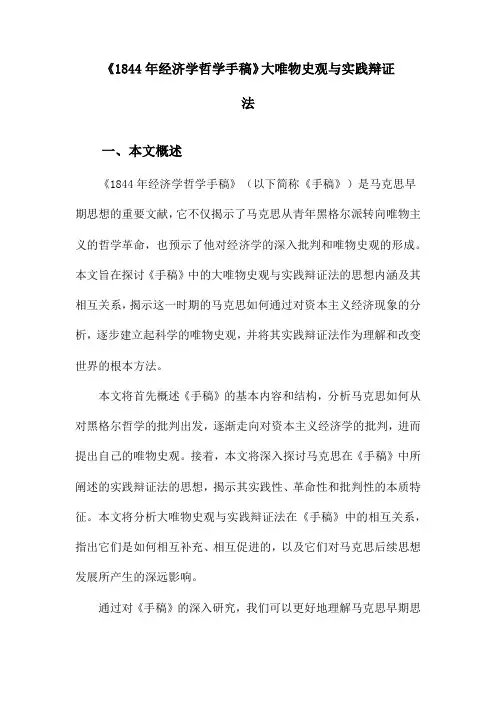 《1844年经济学哲学手稿》大唯物史观与实践辩证法

一、本文概述

《1844年经济学哲学手稿》（以下简称《手稿》）是马克思早期思想的重要文献，它不仅揭示了马克思从青年黑格尔派转向唯物主义的哲学革命，也预示了他对经济学的深入批判和唯物史观的形成。本文旨在探讨《手稿》中的大唯物史观与实践辩证法的思想内涵及其相互关系，揭示这一时期的马克思如何通过对资本主义经济现象的分析，逐步建立起科学的唯物史观，并将其实践辩证法作为理解和改变世界的根本方法。

本文将首先概述《手稿》的基本内容和结构，分析马克思如何从对黑格尔哲学的批判出发，逐渐走向对资本主义经济学的批判，进而提出自己的唯物史观。接着，本文将深入探讨马克思在《手稿》中所阐述的实践辩证法的思想，揭示其实践性、革命性和批判性的本质特征。本文将分析大唯物史观与实践辩证法在《手稿》中的相互关系，指出它们是如何相互补充、相互促进的，以及它们对马克思后续思想发展所产生的深远影响。

通过对《手稿》的深入研究，我们可以更好地理解马克思早期思